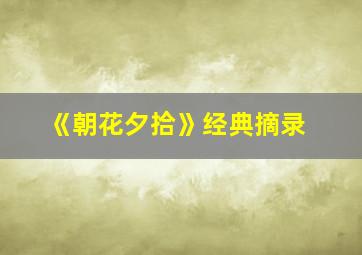 《朝花夕拾》经典摘录